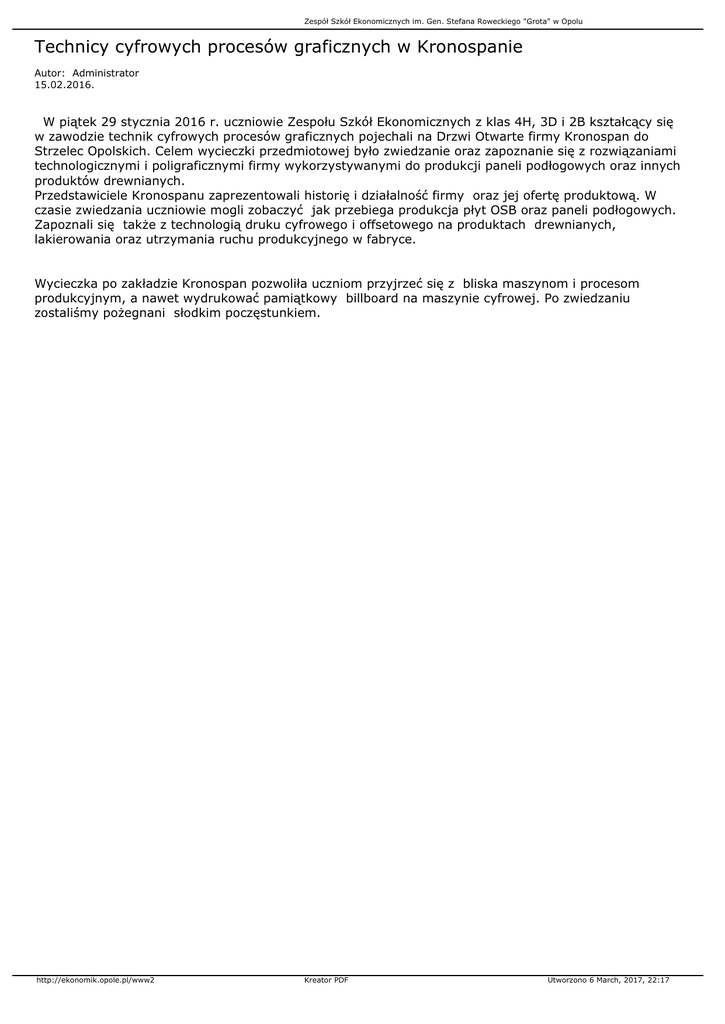 Zespół Szkół Ekonomicznych im. Gen. Stefana Roweckiego "Grota" w Opolu

Technicy cyfrowych procesów graficznych w Kronospanie

Autor: Administrator
15.02.2016.

W piątek 29 stycznia 2016 r. uczniowie Zespołu Szkół Ekonomicznych z klas 4H, 3D i 2B kształcący się w zawodzie technik cyfrowych procesów graficznych pojechali na Drzwi Otwarte firmy Kronospan do Strzelec Opolskich. Celem wycieczki przedmiotowej było zwiedzanie oraz zapoznanie się z rozwiązaniami technologicznymi i poligraficznymi firmy wykorzystywanymi do produkcji paneli podłogowych oraz innych produktów drewnianych.
Przedstawiciele Kronospanu zaprezentowali historię i działalność firmy oraz jej ofertę produktową. W czasie zwiedzania uczniowie mogli zobaczyć jak przebiega produkcja płyt OSB oraz paneli podłogowych. Zapoznali się także z technologią druku cyfrowego i offsetowego na produktach drewnianych, lakierowania oraz utrzymania ruchu produkcyjnego w fabryce.

Wycieczka po zakładzie Kronospan pozwoliła uczniom przyjrzeć się z bliska maszynom i procesom produkcyjnym, a nawet wydrukować pamiątkowy billboard na maszynie cyfrowej. Po zwiedzaniu zostaliśmy pożegnani słodkim poczęstunkiem.

http://ekonomik.opole.pl/www2 Kreator PDF Utworzono 6 March, 2017, 22:17